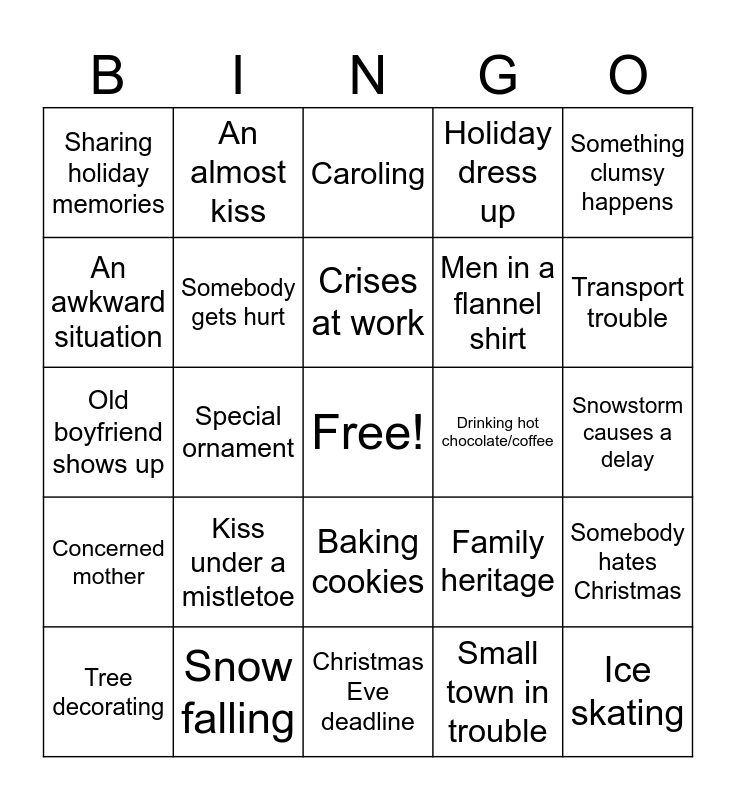 | B | I | N | G | O |
|---|---|---|---|---|
| Sharing holiday memories | An almost kiss | Caroling | Holiday dress up | Something clumsy happens |
| An awkward situation | Somebody gets hurt | Crises at work | Men in a flannel shirt | Transport trouble |
| Old boyfriend shows up | Special ornament | Free! | Drinking hot chocolate/coffee | Snowstorm causes a delay |
| Concerned mother | Kiss under a mistletoe | Baking cookies | Family heritage | Somebody hates Christmas |
| Tree decorating | Snow falling | Christmas Eve deadline | Small town in trouble | Ice skating |